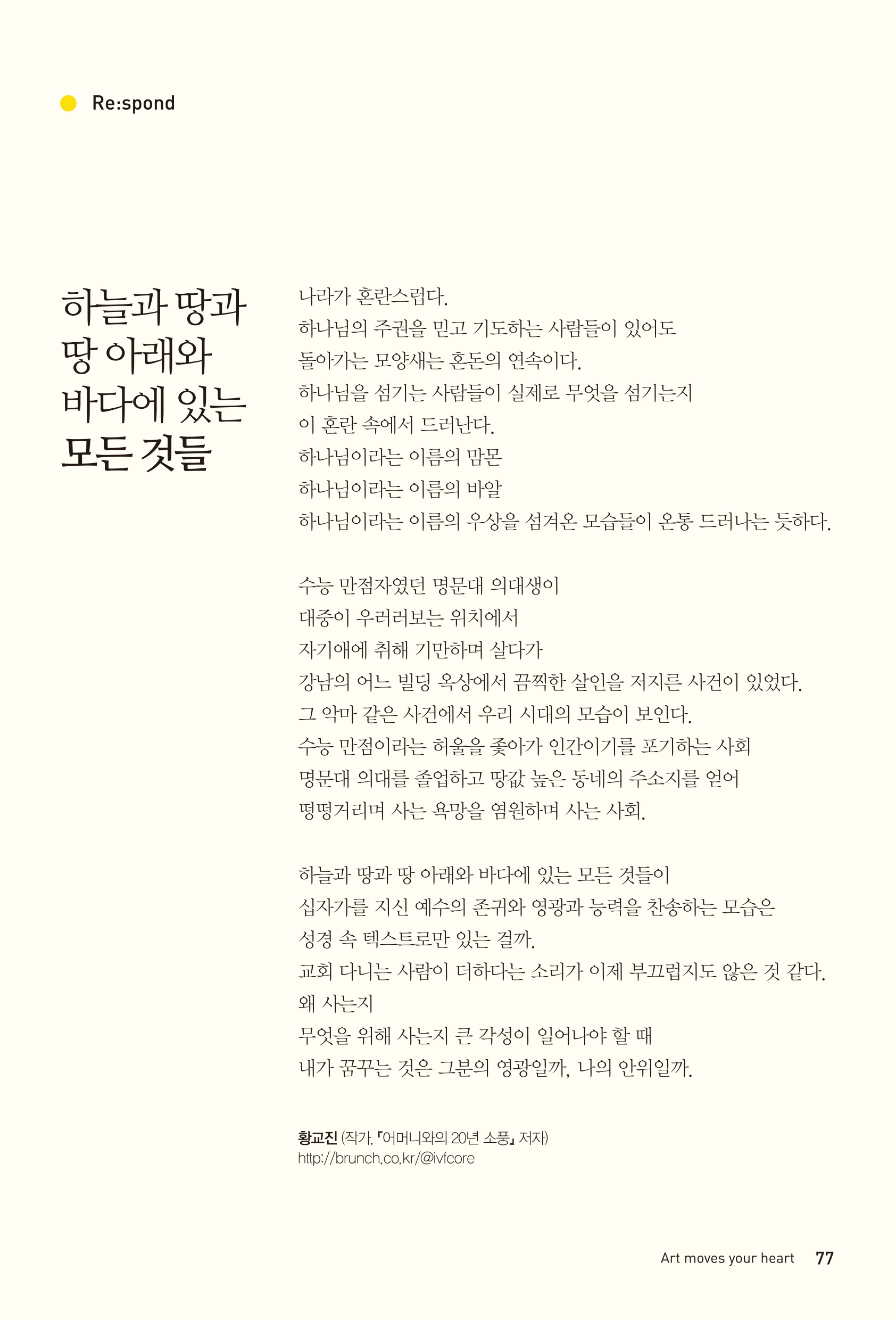 Re:spond

하늘과 땅과
땅 아래와
바다에 있는
모든 것들

나라가 혼란스럽다.
하나님의 주권을 믿고 기도하는 사람들이 있어도
돌아가는 모양새는 혼돈의 연속이다.
하나님을 섬기는 사람들이 실제로 무엇을 섬기는지
이 혼란 속에서 드러난다.
하나님이라는 이름의 맘몬
하나님이라는 이름의 바알
하나님이라는 이름의 우상을 섬겨온 모습들이 온통 드러나는 듯하다.

수능 만점자였던 명문대 의대생이
대중이 우러러보는 위치에서
자기애에 취해 기만하며 살다가
강남의 어느 빌딩 옥상에서 끔찍한 살인을 저지른 사건이 있었다.
그 악마 같은 사건에서 우리 시대의 모습이 보인다.
수능 만점이라는 허울을 좇아가 인간이기를 포기하는 사회
명문대 의대를 졸업하고 땅값 높은 동네의 주소지를 얻어
떵떵거리며 사는 욕망을 염원하며 사는 사회.

하늘과 땅과 땅 아래와 바다에 있는 모든 것들이
십자가를 지신 예수의 존귀와 영광과 능력을 찬송하는 모습은
성경 속 텍스트로만 있는 걸까.
교회 다니는 사람이 더하다는 소리가 이제 부끄럽지도 않은 것 같다.
왜 사는지
무엇을 위해 사는지 큰 각성이 일어나야 할 때
내가 꿈꾸는 것은 그분의 영광일까, 나의 안위일까.

황교진 (작가, 『어머니와의 20년 소풍』 저자)
http://brunch.co.kr/@ivfcore

Art moves your heart 77